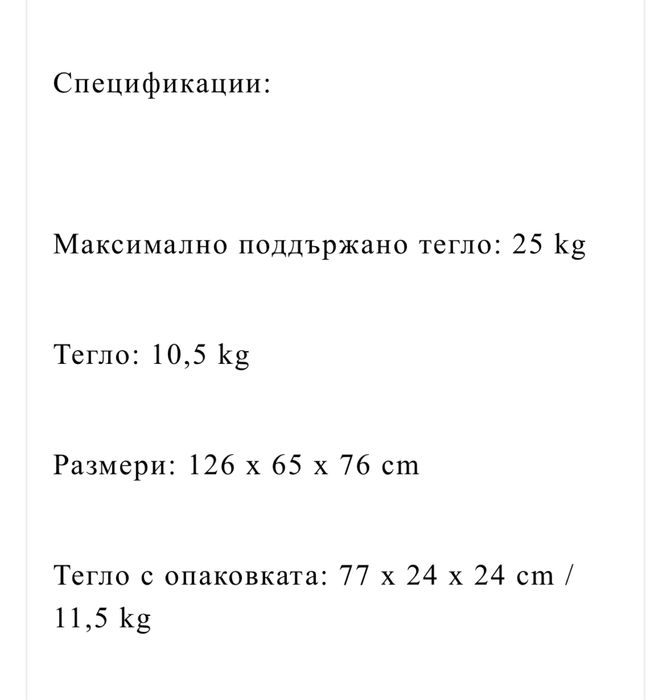 Спецификации:

Максимално поддържано тегло: 25 kg

Тегло: 10,5 kg

Размери: 126 x 65 x 76 cm

Тегло с опаковката: 77 x 24 x 24 cm / 11,5 kg